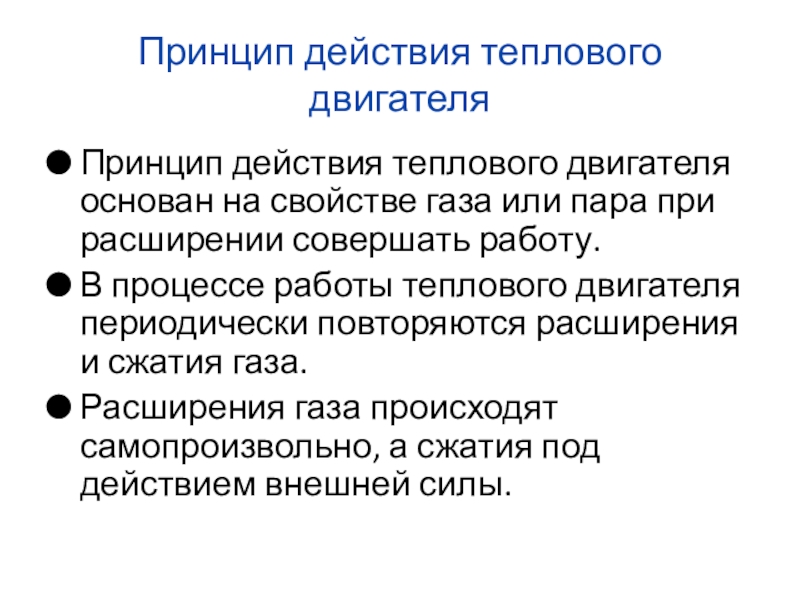 Принцип действия теплового двигателя

• Принцип действия теплового двигателя основан на свойстве газа или пара при расширении совершать работу.
• В процессе работы теплового двигателя периодически повторяются расширения и сжатия газа.
• Расширения газа происходят самопроизвольно, а сжатия под действием внешней силы.